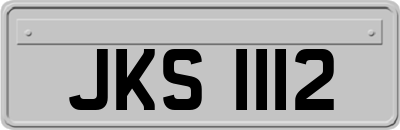 JKS 1112